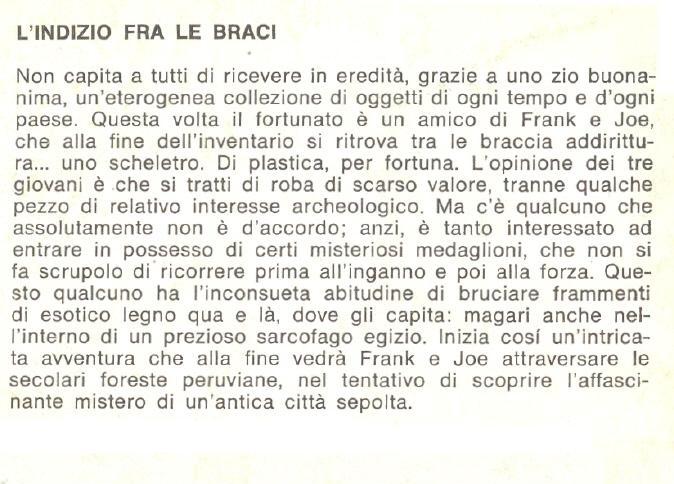 L'INDIZIO FRA LE BRACI

Non capita a tutti di ricevere in eredità, grazie a uno zio buonanima, un'eterogenea collezione di oggetti di ogni tempo e d'ogni paese. Questa volta il fortunato è un amico di Frank e Joe, che alla fine dell'inventario si ritrova tra le braccia addirittura... uno scheletro. Di plastica, per fortuna. L'opinione dei tre giovani è che si tratti di roba di scarso valore, tranne qualche pezzo di relativo interesse archeologico. Ma c'è qualcuno che assolutamente non è d'accordo; anzi, è tanto interessato ad entrare in possesso di certi misteriosi medaglioni, che non si fa scrupolo di ricorrere prima all'inganno e poi alla forza. Questo qualcuno ha l'inconsueta abitudine di bruciare frammenti di esotico legno qua e là, dove gli capita: magari anche nell'interno di un prezioso sarcofago egizio. Inizia cosí un'intricata avventura che alla fine vedrà Frank e Joe attraversare le secolari foreste peruviane, nel tentativo di scoprire l'affascinante mistero di un'antica città sepolta.